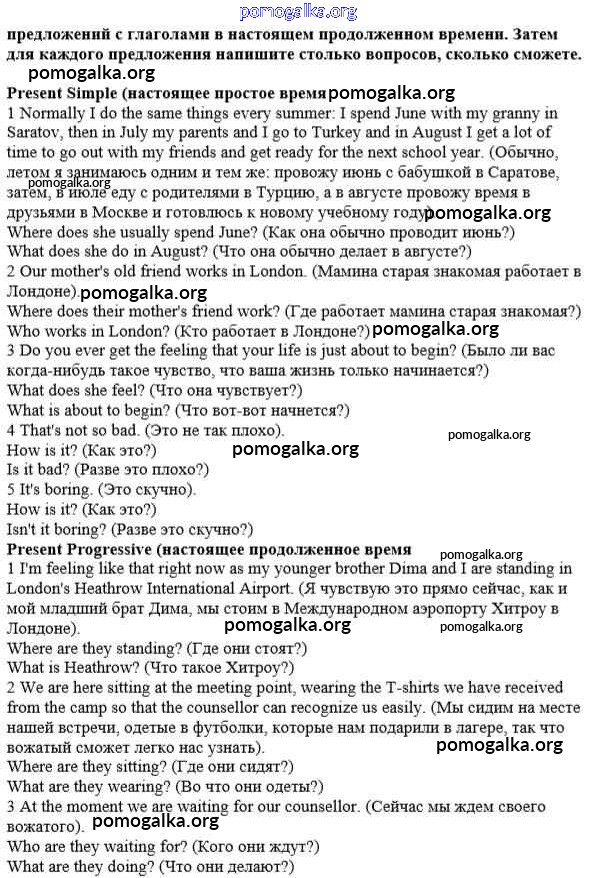 pomogalka.org

предложений с глаголами в настоящем продолженном времени. Затем для каждого предложения напишите столько вопросов, сколько сможете.
pomogalka.org
Present Simple (настоящее простое время pomogalka.org
1 Normally I do the same things every summer: I spend June with my granny in Saratov, then in July my parents and I go to Turkey and in August I get a lot of time to go out with my friends and get ready for the next school year. (Обычно, летом я занимаюсь одним и тем же: провожу июнь с бабушкой в Саратове, pomogalka.org затем, в июле еду с родителями в Турцию, а в августе провожу время в друзьями в Москве и готовлюсь к новому учебному году pomogalka.org
Where does she usually spend June? (Как она обычно проводит июнь?)
What does she do in August? (Что она обычно делает в августе?)
2 Our mother's old friend works in London. (Мамина старая знакомая работает в Лондоне). pomogalka.org
Where does their mother's friend work? (Где работает мамина старая знакомая?)
Who works in London? (Кто работает в Лондоне?) pomogalka.org
3 Do you ever get the feeling that your life is just about to begin? (Было ли вас когда-нибудь такое чувство, что ваша жизнь только начинается?)
What does she feel? (Что она чувствует?)
What is about to begin? (Что вот-вот начнется?)
4 That's not so bad. (Это не так плохо).
pomogalka.org
How is it? (Как это?)
pomogalka.org
Is it bad? (Разве это плохо?)
5 It's boring. (Это скучно).
How is it? (Как это?)
Isn't it boring? (Разве это скучно?)
Present Progressive (настоящее продолженное время
pomogalka.org
1 I'm feeling like that right now as my younger brother Dima and I are standing in London's Heathrow International Airport. (Я чувствую это прямо сейчас, как и мой младший брат Дима, мы стоим в Международном аэропорту Хитроу в Лондоне). pomogalka.org pomogalka.org
Where are they standing? (Где они стоят?)
What is Heathrow? (Что такое Хитроу?)
2 We are here sitting at the meeting point, wearing the T-shirts we have received from the camp so that the counsellor can recognize us easily. (Мы сидим на месте нашей встречи, одетые в футболки, которые нам подарили в лагере, так что вожатый сможет легко нас узнать).
pomogalka.org
Where are they sitting? (Где они сидят?)
What are they wearing? (Во что они одеты?)
3 At the moment we are waiting for our counsellor. (Сейчас мы ждем своего вожатого).
pomogalka.org
Who are they waiting for? (Кого они ждут?)
What are they doing? (Что они делают?)